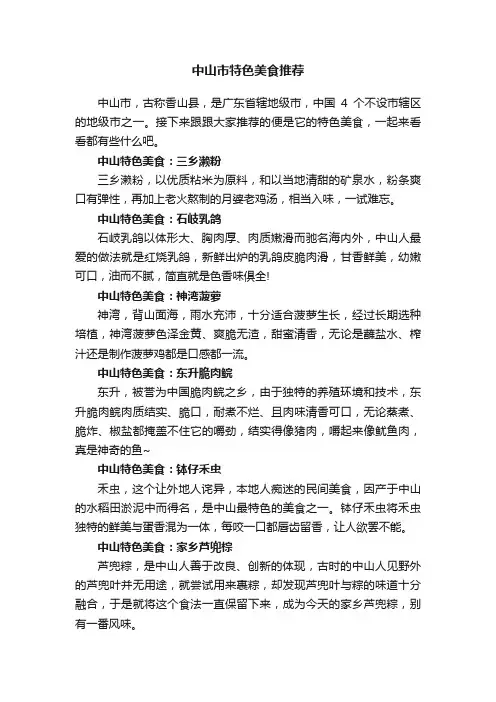 中山市特色美食推荐

中山市，古称香山县，是广东省辖地级市，中国 4 个不设市辖区的地级市之一。接下来跟跟大家推荐的便是它的特色美食，一起来看看都有些什么吧。

中山特色美食：三乡濑粉

三乡濑粉，以优质粘米为原料，和以当地清甜的矿泉水，粉条爽口有弹性，再加上老火熬制的月婆老鸡汤，相当入味，一试难忘。

中山特色美食：石岐乳鸽

石岐乳鸽以体形大、胸肉厚、肉质嫩滑而驰名海内外，中山人最爱的做法就是红烧乳鸽，新鲜出炉的乳鸽皮脆肉滑，甘香鲜美，幼嫩可口，油而不腻，简直就是色香味俱全!

中山特色美食：神湾菠萝

神湾，背山面海，雨水充沛，十分适合菠萝生长，经过长期选种培植，神湾菠萝色泽金黄、爽脆无渣，甜蜜清香，无论是蘸盐水、榨汁还是制作菠萝鸡都是口感都一流。

中山特色美食：东升脆肉鲩

东升，被誉为中国脆肉鲩之乡，由于独特的养殖环境和技术，东升脆肉鲩肉质结实、脆口，耐煮不烂、且肉味清香可口，无论蒸煮、脆炸、椒盐都掩盖不住它的嚼劲，结实得像猪肉，嚼起来像鱿鱼肉，真是神奇的鱼~

中山特色美食：钵仔禾虫

禾虫，这个让外地人诧异，本地人痴迷的民间美食，因产于中山的水稻田淤泥中而得名，是中山最特色的美食之一。钵仔禾虫将禾虫独特的鲜美与蛋香混为一体，每咬一口都唇齿留香，让人欲罢不能。

中山特色美食：家乡芦兜粽

芦兜粽，是中山人善于改良、创新的体现，古时的中山人见野外的芦兜叶并无用途，就尝试用来裹粽，却发现芦兜叶与粽的味道十分融合，于是就将这个食法一直保留下来，成为今天的家乡芦兜粽，别有一番风味。